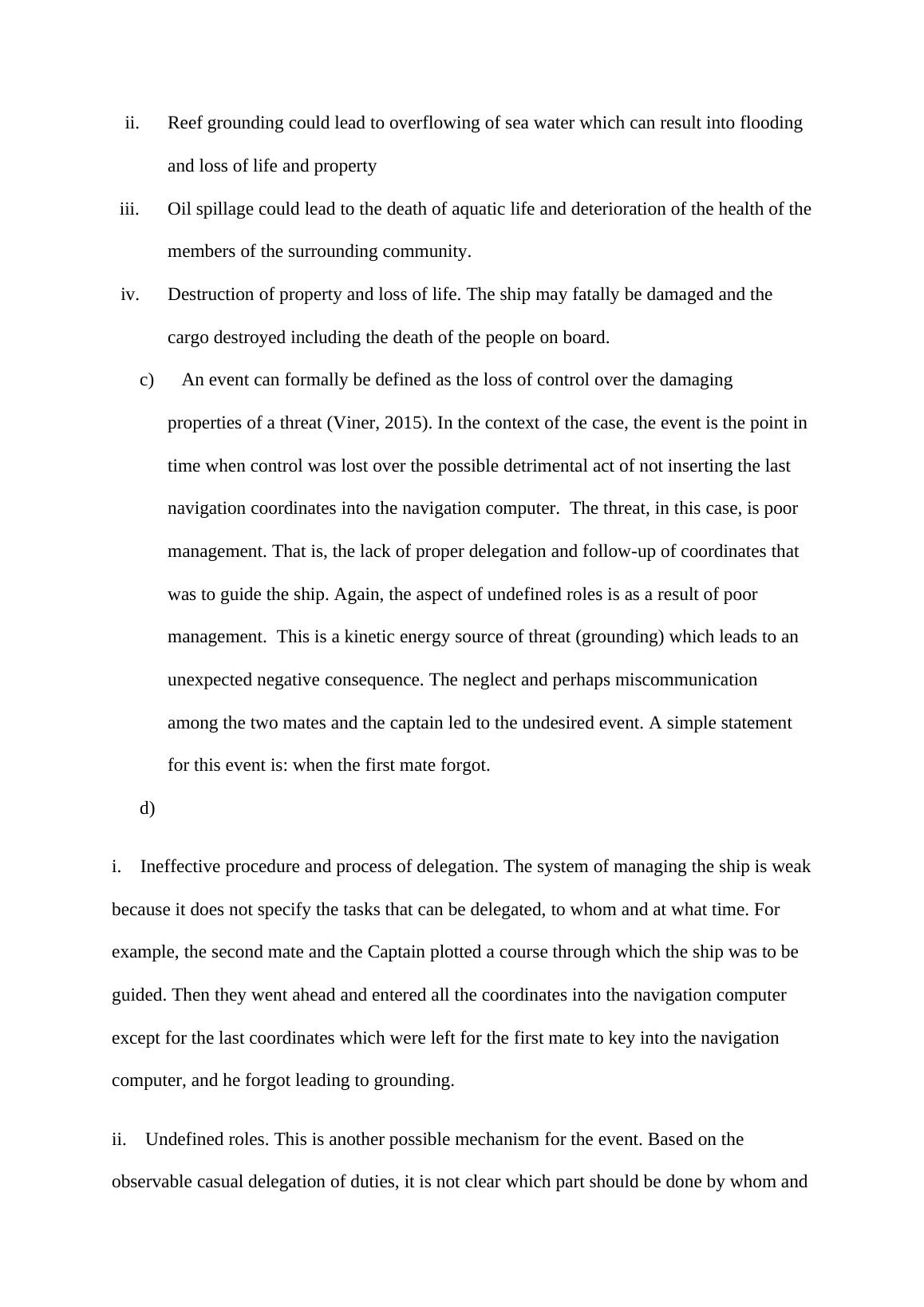 ii. Reef grounding could lead to overflowing of sea water which can result into flooding and loss of life and property

iii. Oil spillage could lead to the death of aquatic life and deterioration of the health of the members of the surrounding community.

iv. Destruction of property and loss of life. The ship may fatally be damaged and the cargo destroyed including the death of the people on board.

c) An event can formally be defined as the loss of control over the damaging properties of a threat (Viner, 2015). In the context of the case, the event is the point in time when control was lost over the possible detrimental act of not inserting the last navigation coordinates into the navigation computer. The threat, in this case, is poor management. That is, the lack of proper delegation and follow-up of coordinates that was to guide the ship. Again, the aspect of undefined roles is as a result of poor management. This is a kinetic energy source of threat (grounding) which leads to an unexpected negative consequence. The neglect and perhaps miscommunication among the two mates and the captain led to the undesired event. A simple statement for this event is: when the first mate forgot.

d)

i. Ineffective procedure and process of delegation. The system of managing the ship is weak because it does not specify the tasks that can be delegated, to whom and at what time. For example, the second mate and the Captain plotted a course through which the ship was to be guided. Then they went ahead and entered all the coordinates into the navigation computer except for the last coordinates which were left for the first mate to key into the navigation computer, and he forgot leading to grounding.

ii. Undefined roles. This is another possible mechanism for the event. Based on the observable casual delegation of duties, it is not clear which part should be done by whom and